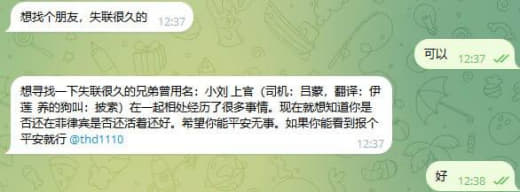 想找个朋友，失联很久的 12:37

可以 12:37

想寻找一下失联很久的兄弟曾用名：小刘 上官（司机：吕蒙，翻译：伊莲 养的狗叫：披索）在一起相处经历了很多事情。现在就想知道你是否还在菲律宾是否还活着还好。希望你能平安无事。如果你能看到报个平安就行 @thd1110 12:37

好 12:38